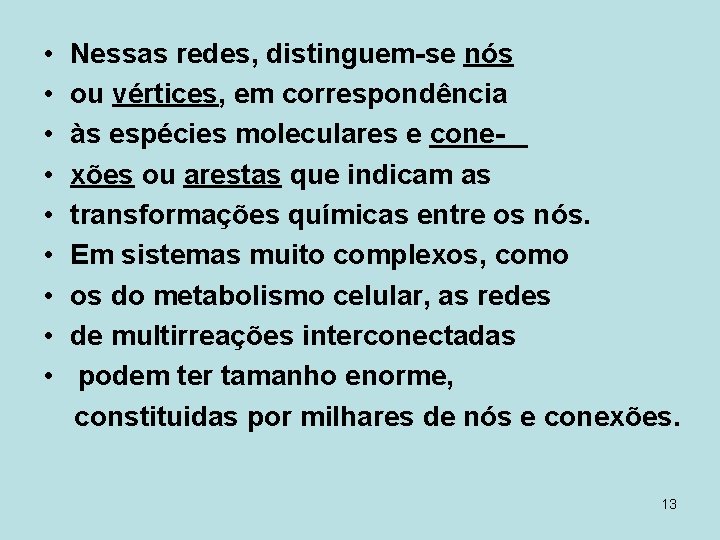 • Nessas redes, distinguem-se nós
• ou vértices, em correspondência
• às espécies moleculares e cone-
• xões ou arestas que indicam as
• transformações químicas entre os nós.
• Em sistemas muito complexos, como
• os do metabolismo celular, as redes
• de multirreações interconectadas
• podem ter tamanho enorme, constituidas por milhares de nós e conexões.

13